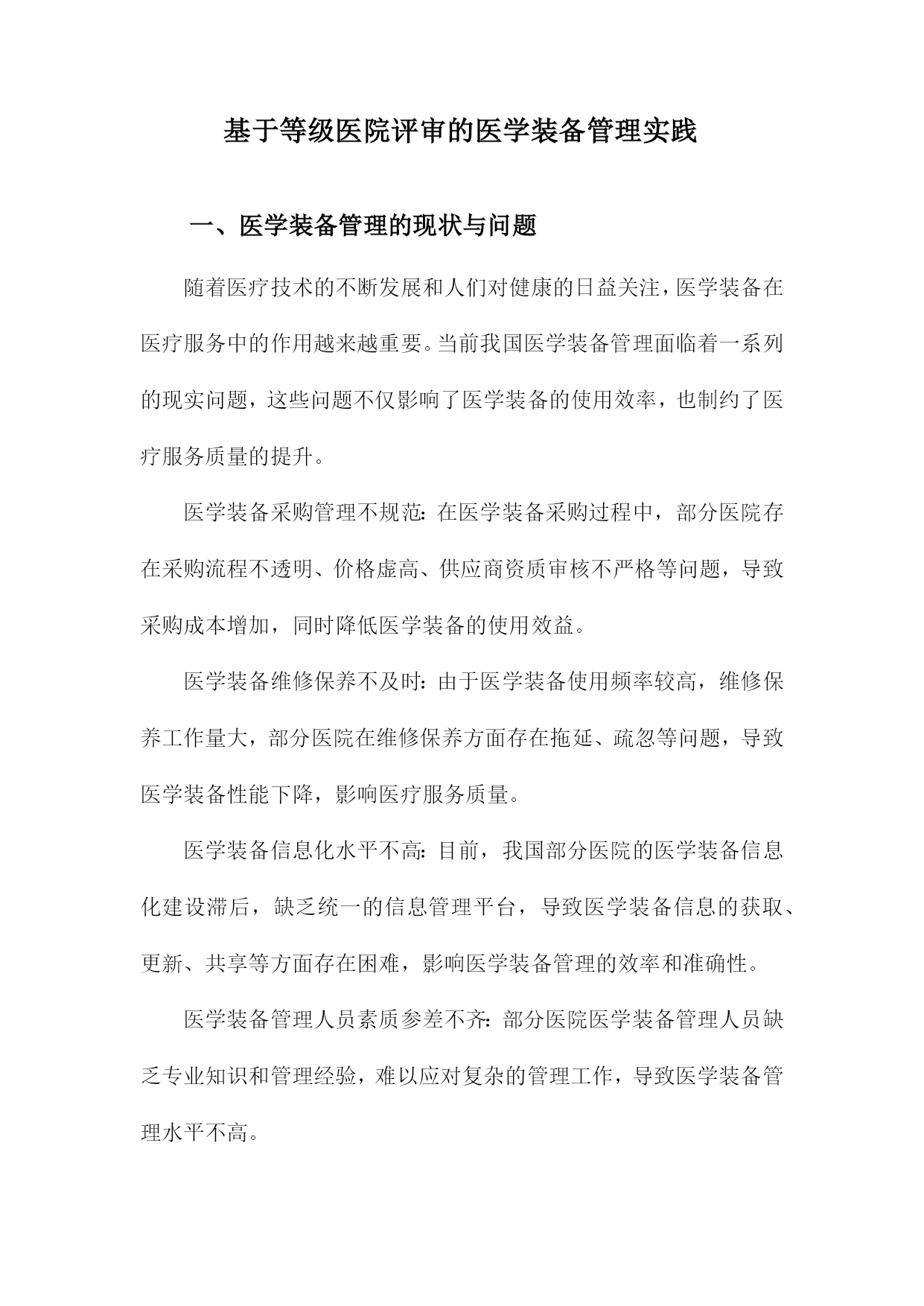 基于等级医院评审的医学装备管理实践

一、医学装备管理的现状与问题

随着医疗技术的不断发展和人们对健康的日益关注，医学装备在医疗服务中的作用越来越重要。当前我国医学装备管理面临着一系列的现实问题，这些问题不仅影响了医学装备的使用效率，也制约了医疗服务质量的提升。

医学装备采购管理不规范：在医学装备采购过程中，部分医院存在采购流程不透明、价格虚高、供应商资质审核不严格等问题，导致采购成本增加，同时降低医学装备的使用效益。

医学装备维修保养不及时：由于医学装备使用频率较高，维修保养工作量大，部分医院在维修保养方面存在拖延、疏忽等问题，导致医学装备性能下降，影响医疗服务质量。

医学装备信息化水平不高：目前，我国部分医院的医学装备信息化建设滞后，缺乏统一的信息管理平台，导致医学装备信息的获取、更新、共享等方面存在困难，影响医学装备管理的效率和准确性。

医学装备管理人员素质参差不齐：部分医院医学装备管理人员缺乏专业知识和管理经验，难以应对复杂的管理工作，导致医学装备管理水平不高。